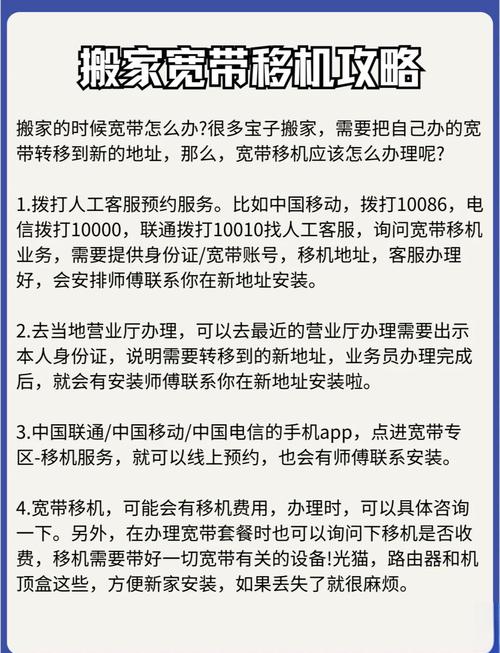 搬家宽带移机攻略

搬家的时候宽带怎么办?很多宝子搬家，需要把自己办的宽带转移到新的地址，那么，宽带移机应该怎么办理呢?

1.拨打人工客服预约服务。比如中国移动，拨打10086，电信拨打10000，联通拨打10010找人工客服，询问宽带移机业务，需要提供身份证/宽带账号，移机地址，客服办理好，会安排师傅联系你在新地址安装。

2.去当地营业厅办理，可以去最近的营业厅办理需要出示本人身份证，说明需要转移到的新地址，业务员办理完成后，就会有安装师傅联系你在新地址安装啦。

3.中国联通/中国移动/中国电信的手机app，点进宽带专区-移机服务，就可以线上预约，也会有师傅联系安装。

4.宽带移机，可能会有移机费用，办理时，可以具体咨询一下。另外，在办理宽带套餐时也可以询问下移机是否收费，移机需要带好一切宽带有关的设备!光猫，路由器和机顶盒这些，方便新家安装，如果丢失了就很麻烦。